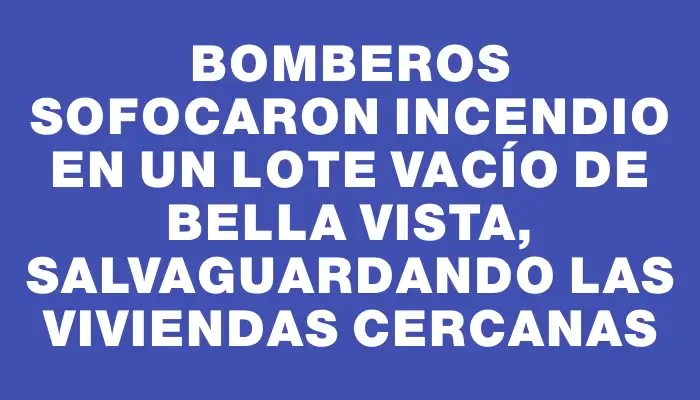 BOMBEROS SOFOCARON INCENDIO EN UN LOTE VACÍO DE BELLA VISTA, SALVAGUARDANDO LAS VIVIENDAS CERCANAS